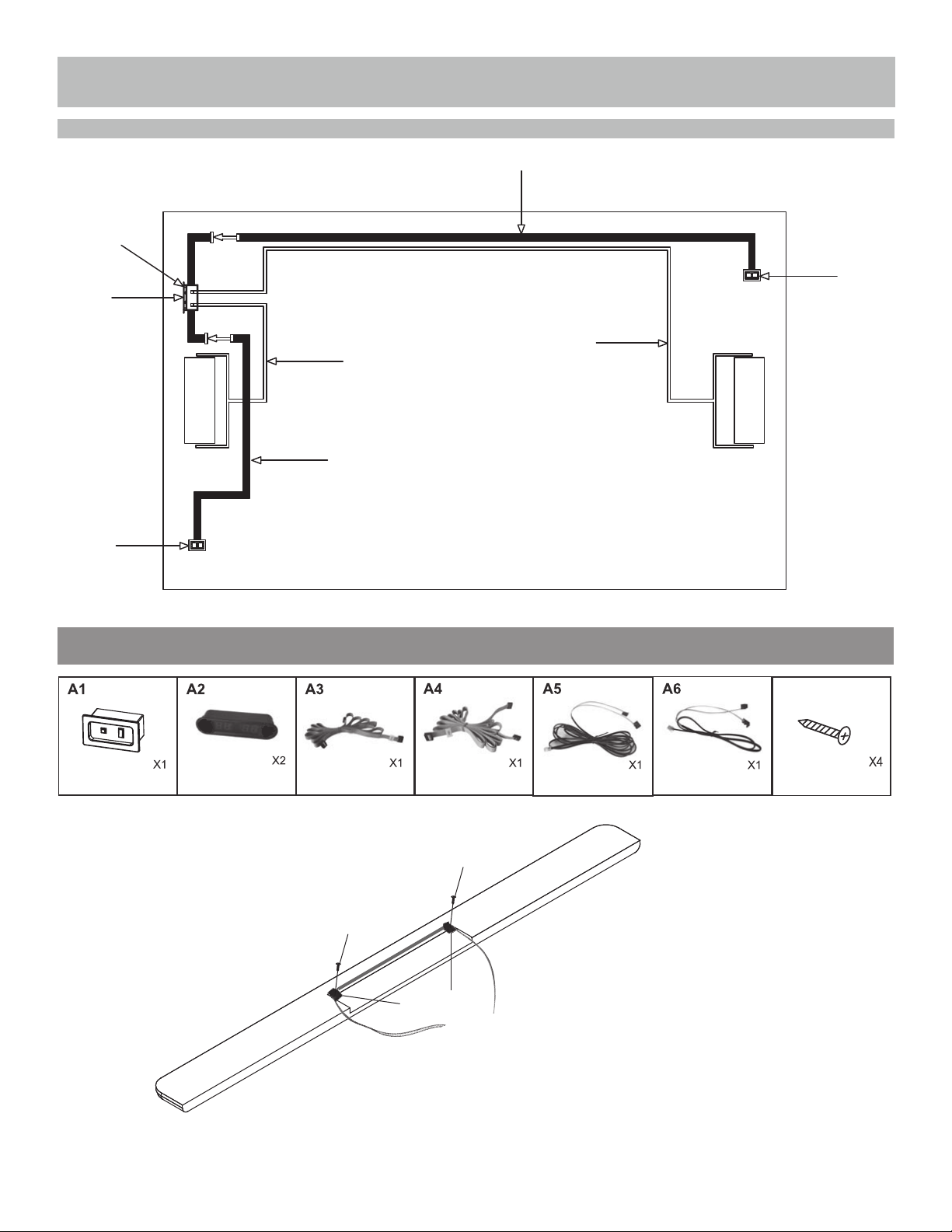 A1

X1

A2

X2

A3

X1

A4

X1

A5

X1

A6

X1

X4